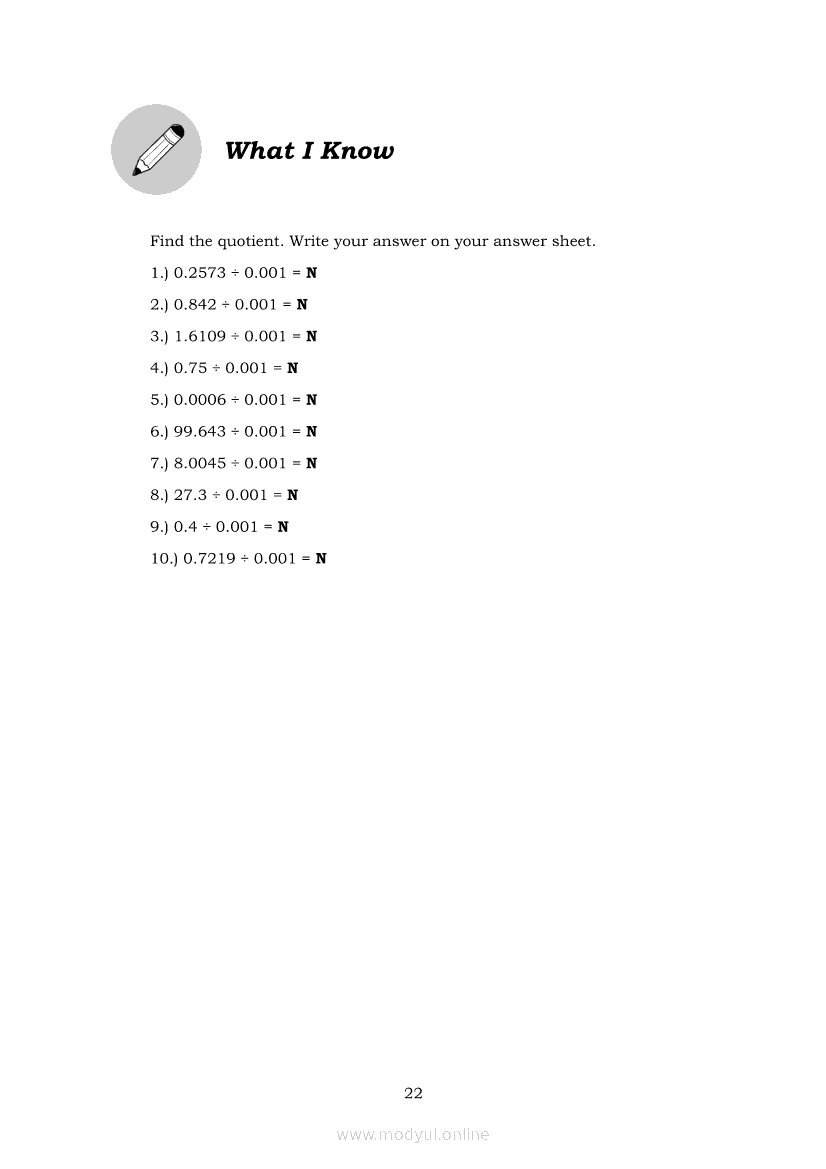 What I Know

Find the quotient. Write your answer on your answer sheet.

1.) $0.2573 \div 0.001 = N$

2.) $0.842 \div 0.001 = N$

3.) $1.6109 \div 0.001 = N$

4.) $0.75 \div 0.001 = N$

5.) $0.0006 \div 0.001 = N$

6.) $99.643 \div 0.001 = N$

7.) $8.0045 \div 0.001 = N$

8.) $27.3 \div 0.001 = N$

9.) $0.4 \div 0.001 = N$

10.) $0.7219 \div 0.001 = N$

22

www.modyul.online